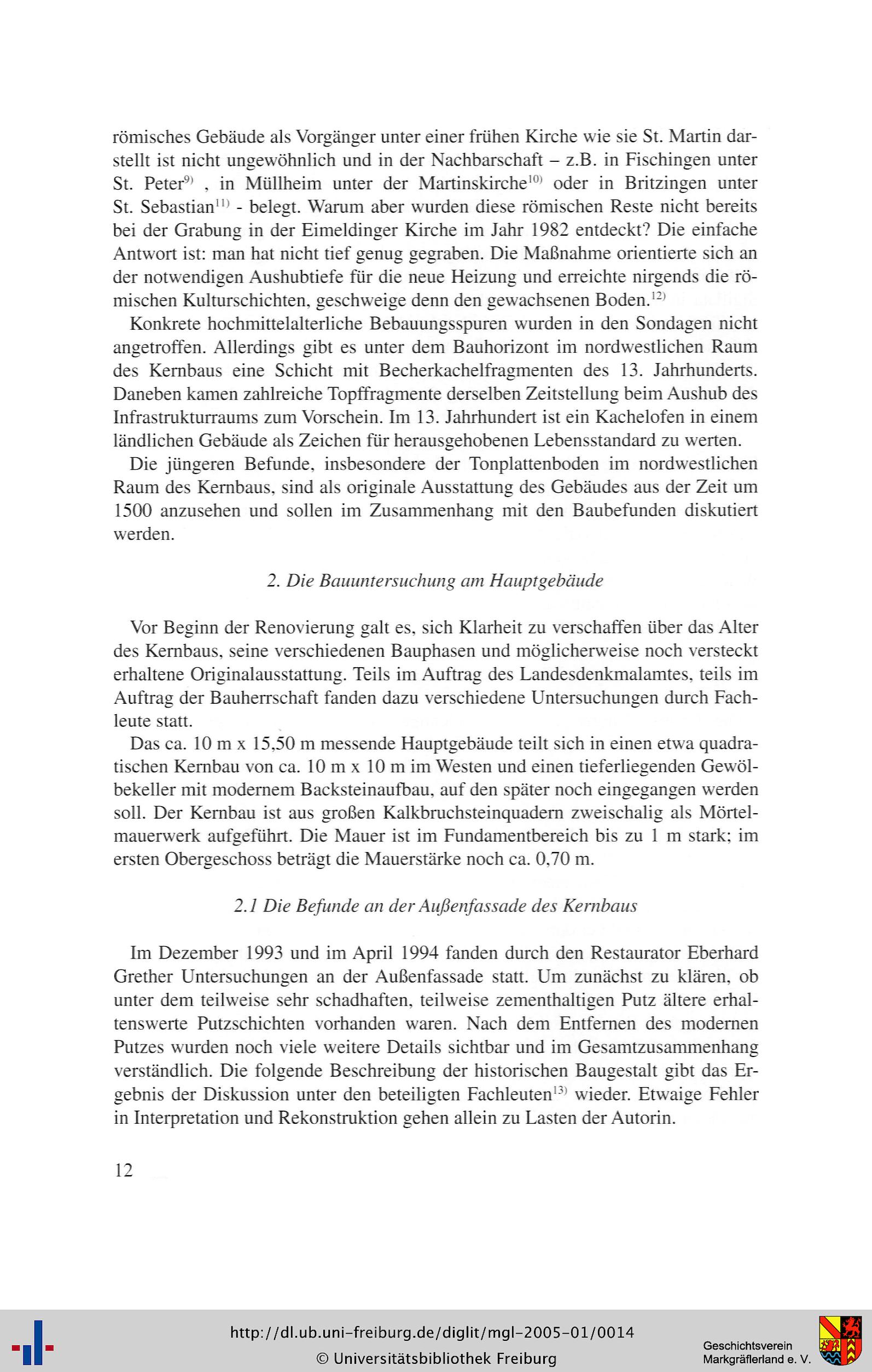 römisches Gebäude als Vorgänger unter einer frühen Kirche wie sie St. Martin darstellt ist nicht ungewöhnlich und in der Nachbarschaft – z.B. in Fischingen unter St. Peter$^{9)}$ , in Müllheim unter der Martinskirche$^{10)}$ oder in Britzingen unter St. Sebastian$^{11)}$ - belegt. Warum aber wurden diese römischen Reste nicht bereits bei der Grabung in der Eimeldinger Kirche im Jahr 1982 entdeckt? Die einfache Antwort ist: man hat nicht tief genug gegraben. Die Maßnahme orientierte sich an der notwendigen Aushubtiefe für die neue Heizung und erreichte nirgends die römischen Kulturschichten, geschweige denn den gewachsenen Boden.$^{12)}$

Konkrete hochmittelalterliche Bebauungsspuren wurden in den Sondagen nicht angetroffen. Allerdings gibt es unter dem Bauhorizont im nordwestlichen Raum des Kernbaus eine Schicht mit Becherkachelfragmenten des 13. Jahrhunderts. Daneben kamen zahlreiche Topffragmente derselben Zeitstellung beim Aushub des Infrastrukturraums zum Vorschein. Im 13. Jahrhundert ist ein Kachelofen in einem ländlichen Gebäude als Zeichen für herausgehobenen Lebensstandard zu werten.

Die jüngeren Befunde, insbesondere der Tonplattenboden im nordwestlichen Raum des Kernbaus, sind als originale Ausstattung des Gebäudes aus der Zeit um 1500 anzusehen und sollen im Zusammenhang mit den Baubefunden diskutiert werden.

2. Die Bauuntersuchung am Hauptgebäude

Vor Beginn der Renovierung galt es, sich Klarheit zu verschaffen über das Alter des Kernbaus, seine verschiedenen Bauphasen und möglicherweise noch versteckt erhaltene Originalausstattung. Teils im Auftrag des Landesdenkmalamtes, teils im Auftrag der Bauherrschaft fanden dazu verschiedene Untersuchungen durch Fachleute statt.

Das ca. 10 m x 15,50 m messende Hauptgebäude teilt sich in einen etwa quadratischen Kernbau von ca. 10 m x 10 m im Westen und einen tieferliegenden Gewölbekeller mit modernem Backsteinaufbau, auf den später noch eingegangen werden soll. Der Kernbau ist aus großen Kalkbruchsteinquadern zweischalig als Mörtelmauerwerk aufgeführt. Die Mauer ist im Fundamentbereich bis zu 1 m stark; im ersten Obergeschoss beträgt die Mauerstärke noch ca. 0,70 m.

2.1 Die Befunde an der Außenfassade des Kernbaus

Im Dezember 1993 und im April 1994 fanden durch den Restaurator Eberhard Grether Untersuchungen an der Außenfassade statt. Um zunächst zu klären, ob unter dem teilweise sehr schadhaften, teilweise zementhaltigen Putz ältere erhaltenswerte Putzschichten vorhanden waren. Nach dem Entfernen des modernen Putzes wurden noch viele weitere Details sichtbar und im Gesamtzusammenhang verständlich. Die folgende Beschreibung der historischen Baugestalt gibt das Ergebnis der Diskussion unter den beteiligten Fachleuten$^{13)}$ wieder. Etwaige Fehler in Interpretation und Rekonstruktion gehen allein zu Lasten der Autorin.

12

http://dl.ub.uni-freiburg.de/diglit/mgl-2005-01/0014
© Universitätsbibliothek Freiburg

Geschichtsverein Markgräflerland e. V.